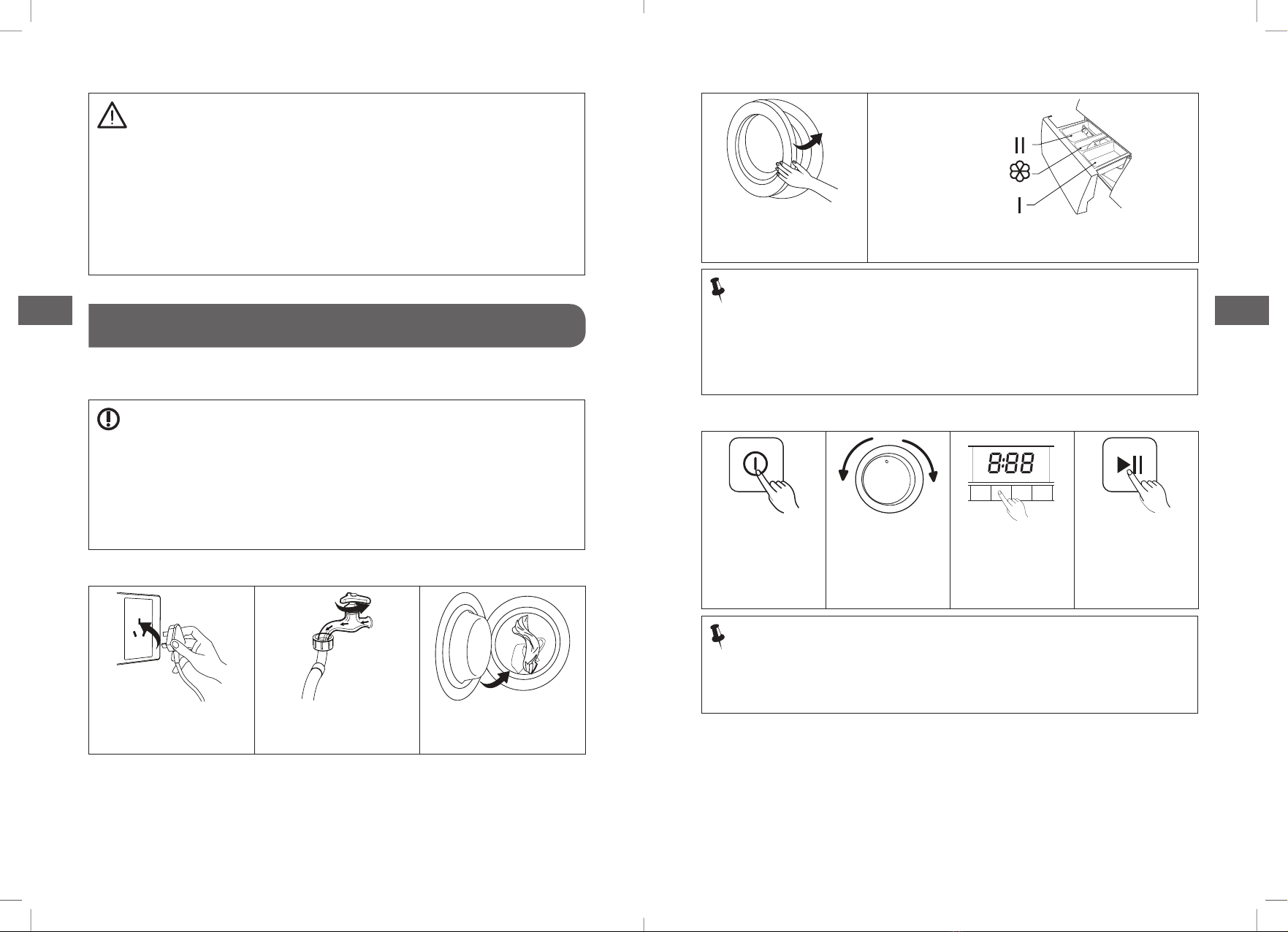 II

I

8:88